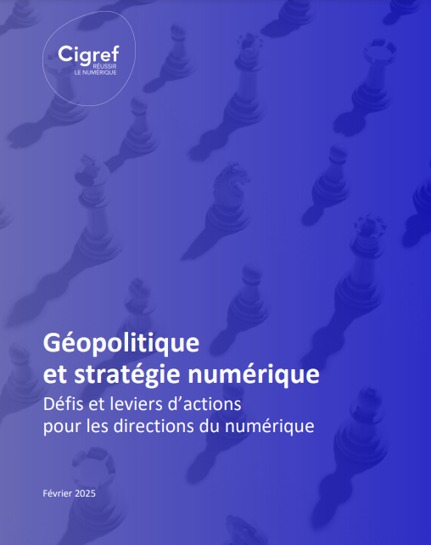 Cigref
RÉUSSIR LE NUMÉRIQUE

Géopolitique et stratégie numérique
Défis et leviers d'actions pour les directions du numérique

Février 2025